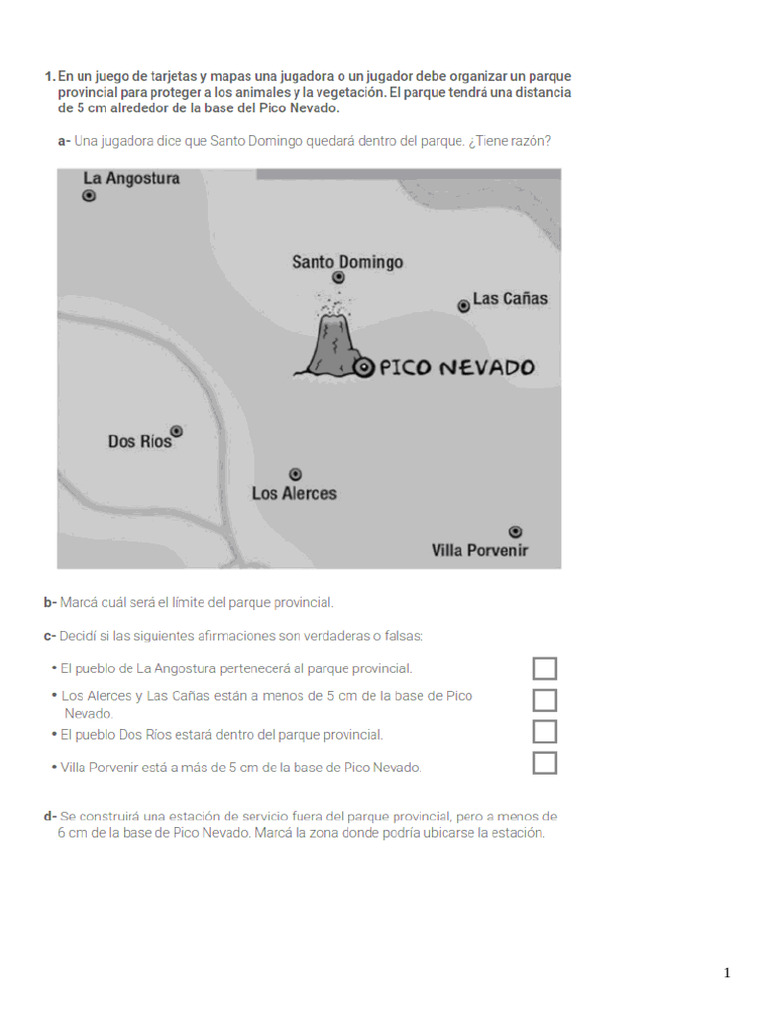 1. En un juego de tarjetas y mapas una jugadora o un jugador debe organizar un parque provincial para proteger a los animales y la vegetación. El parque tendrá una distancia de 5 cm alrededor de la base del Pico Nevado.

a- Una jugadora dice que Santo Domingo quedará dentro del parque. ¿Tiene razón?

La Angostura

Santo Domingo

Las Cañas

PICO NEVADO

Dos Ríos

Los Alerces

Villa Porvenir

b- Marcá cuál será el límite del parque provincial.

c- Decidí si las siguientes afirmaciones son verdaderas o falsas:

• El pueblo de La Angostura pertenecerá al parque provincial.

• Los Alerces y Las Cañas están a menos de 5 cm de la base de Pico Nevado.

• El pueblo Dos Ríos estará dentro del parque provincial.

• Villa Porvenir está a más de 5 cm de la base de Pico Nevado.

d- Se construirá una estación de servicio fuera del parque provincial, pero a menos de 6 cm de la base de Pico Nevado. Marcá la zona donde podría ubicarse la estación.

1